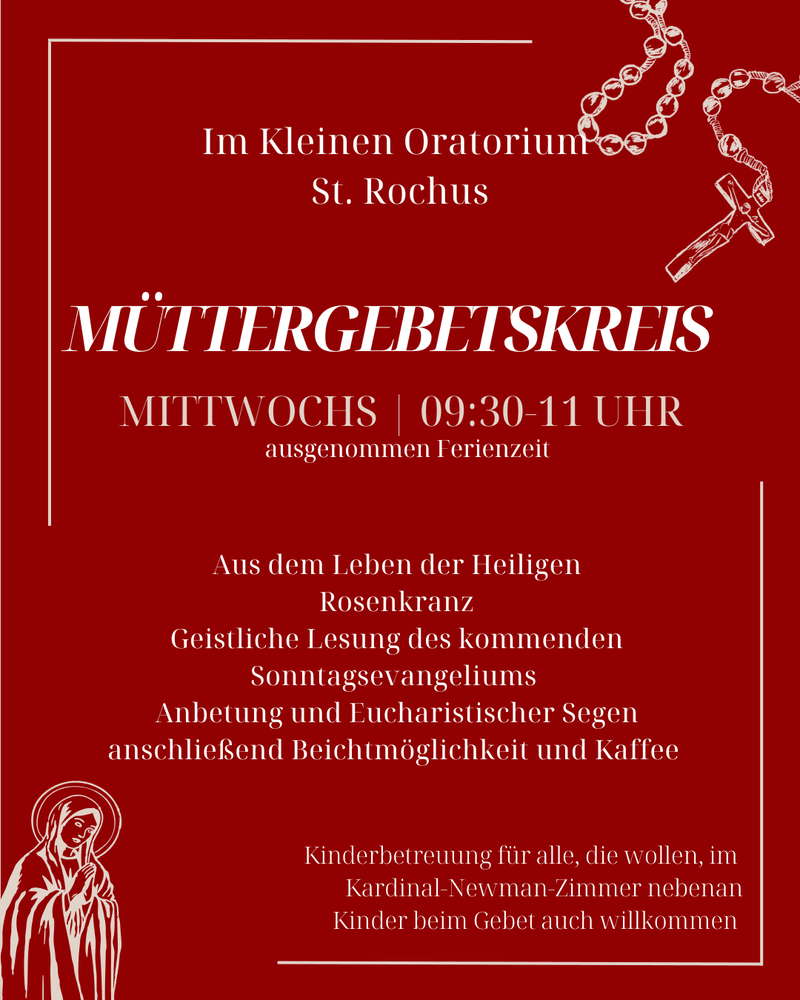 Im Kleinen Oratorium
St. Rochus

MÜTTERGEBETSKREIS

MITTWOCHS | 09:30-11 UHR
ausgenommen Ferienzeit

Aus dem Leben der Heiligen
Rosenkranz
Geistliche Lesung des kommenden Sonntagsevangeliums
Anbetung und Eucharistischer Segen
anschließend Beichtmöglichkeit und Kaffee

Kinderbetreuung für alle, die wollen, im Kardinal-Newman-Zimmer nebenan
Kinder beim Gebet auch willkommen